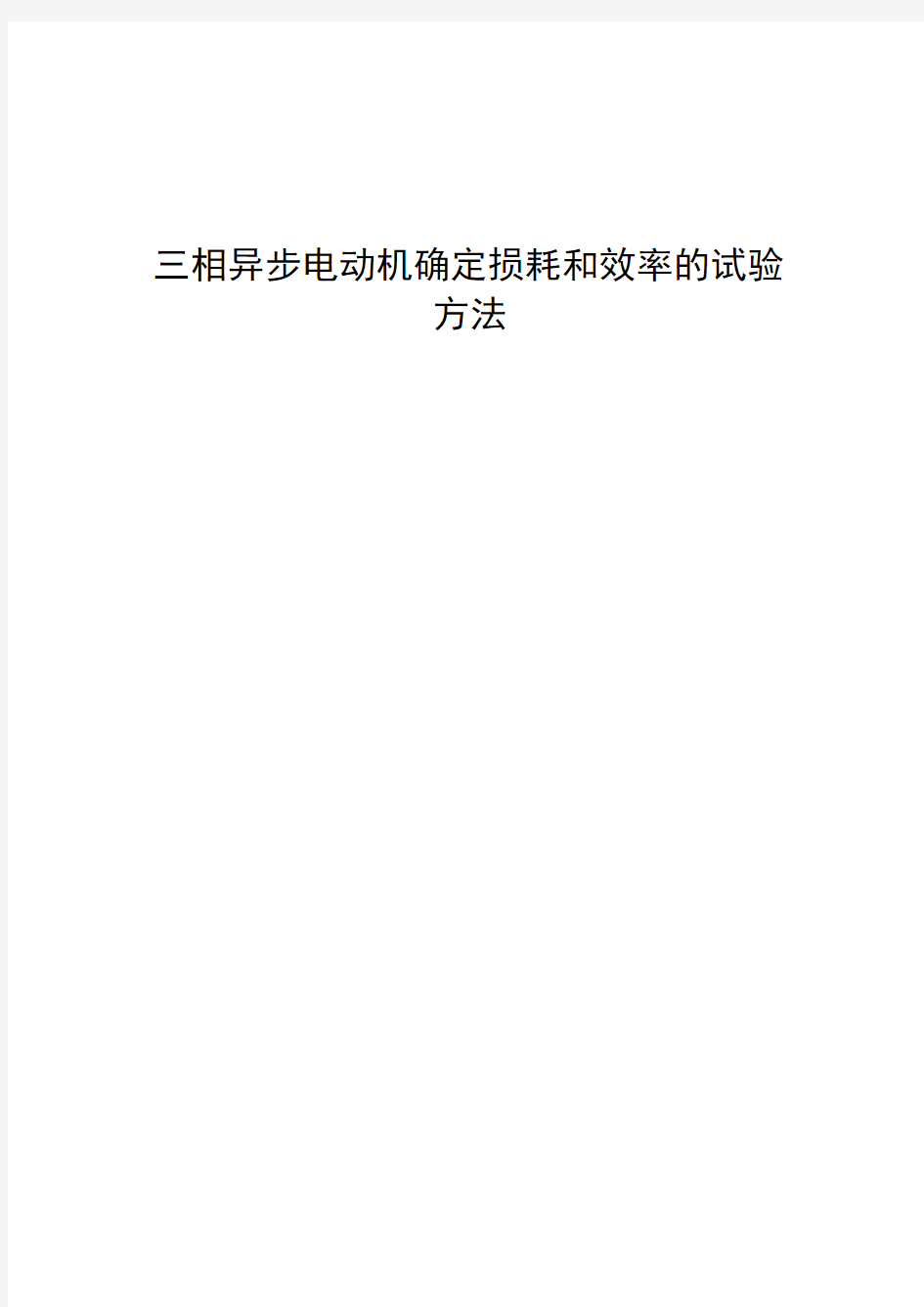 三相异步电动机确定损耗和效率的试验方法